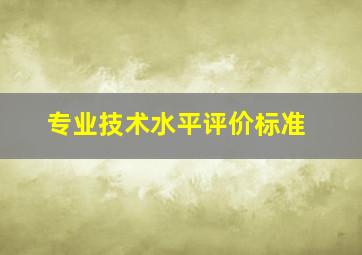 专业技术水平评价标准